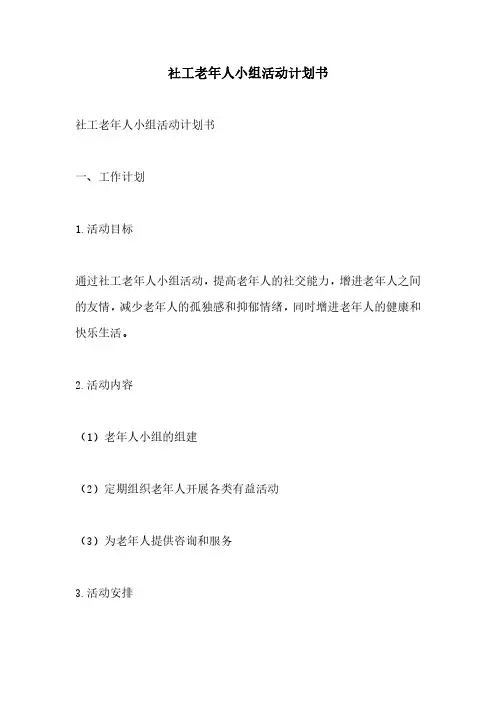 社工老年人小组活动计划书

社工老年人小组活动计划书

一、工作计划

1.活动目标

通过社工老年人小组活动，提高老年人的社交能力，增进老年人之间的友情，减少老年人的孤独感和抑郁情绪，同时增进老年人的健康和快乐生活。

2.活动内容

（1）老年人小组的组建

（2）定期组织老年人开展各类有益活动

（3）为老年人提供咨询和服务

3.活动安排